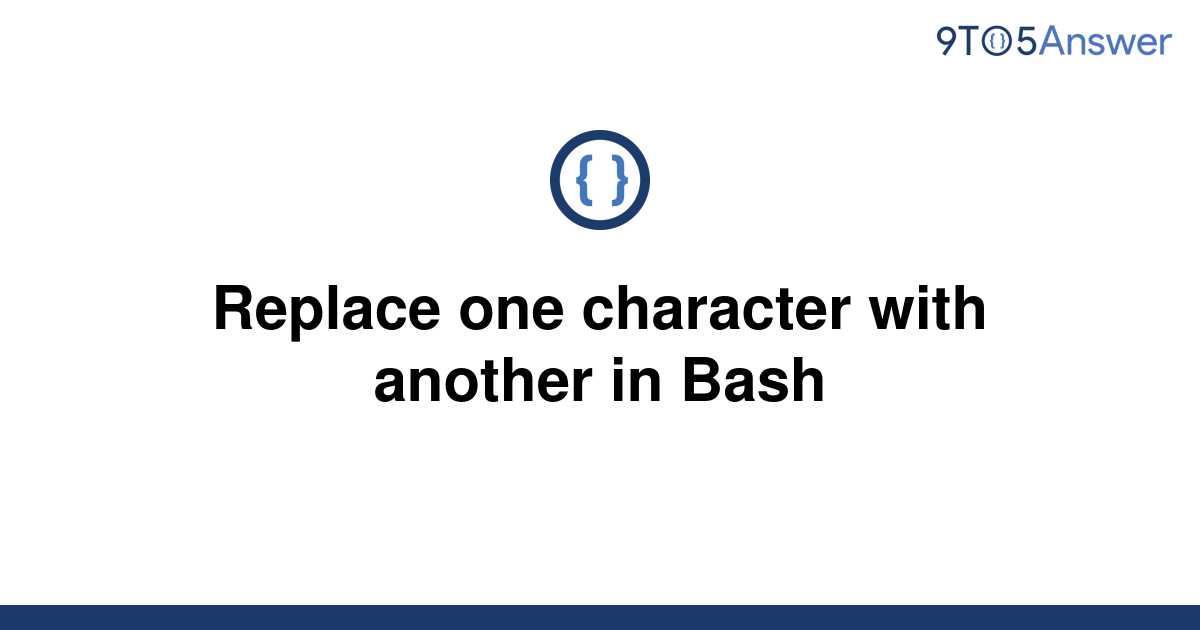 9TO5Answer

{ }

Replace one character with another in Bash